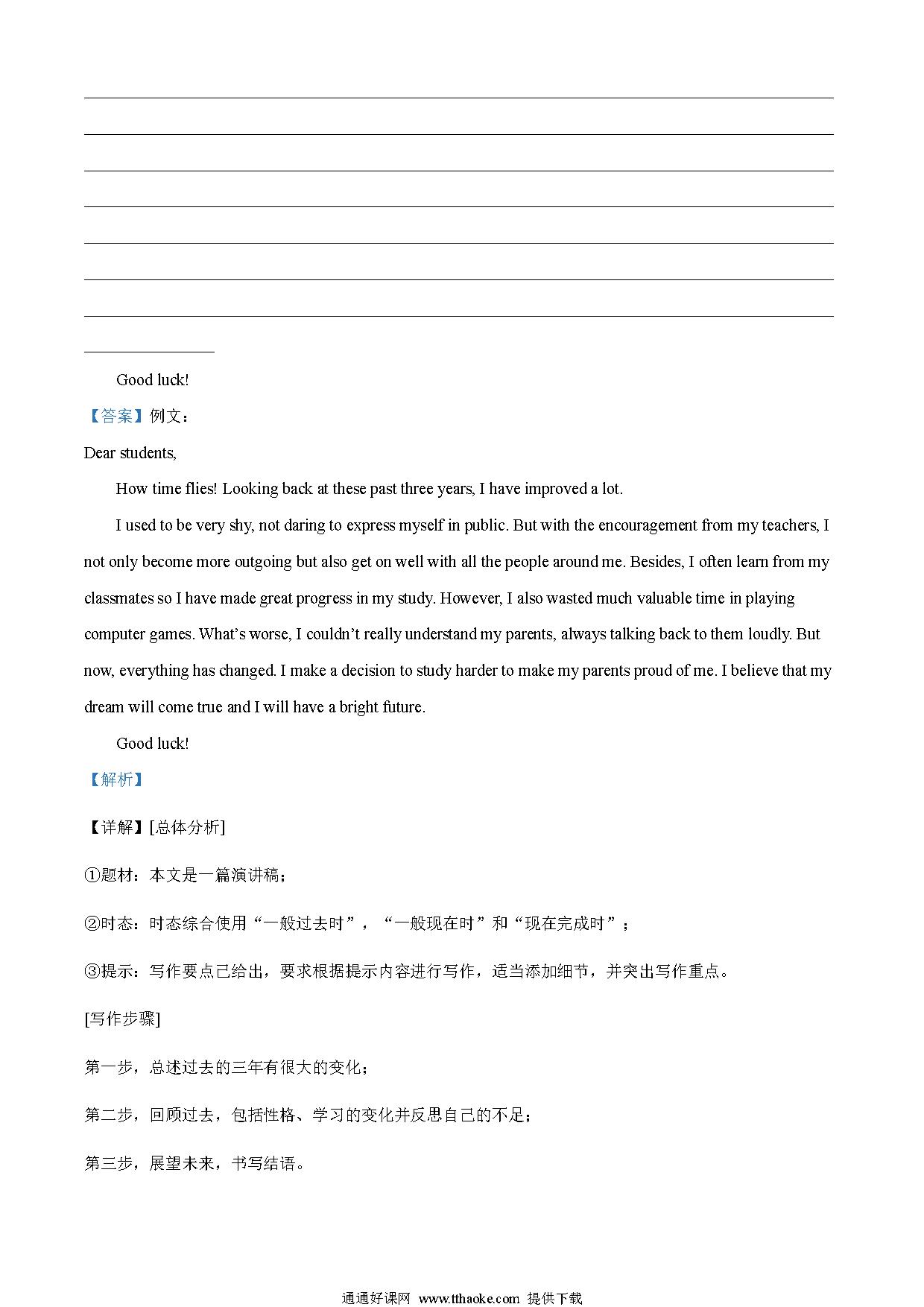 Good luck!

【答案】例文：

Dear students,

How time flies! Looking back at these past three years, I have improved a lot.

I used to be very shy, not daring to express myself in public. But with the encouragement from my teachers, I not only become more outgoing but also get on well with all the people around me. Besides, I often learn from my classmates so I have made great progress in my study. However, I also wasted much valuable time in playing computer games. What's worse, I couldn't really understand my parents, always talking back to them loudly. But now, everything has changed. I make a decision to study harder to make my parents proud of me. I believe that my dream will come true and I will have a bright future.

Good luck!

【解析】

【详解】[总体分析]

①题材：本文是一篇演讲稿；

②时态：时态综合使用“一般过去时”，“一般现在时”和“现在完成时”；

③提示：写作要点已给出，要求根据提示内容进行写作，适当添加细节，并突出写作重点。

[写作步骤]

第一步，总述过去的三年有很大的变化；

第二步，回顾过去，包括性格、学习的变化并反思自己的不足；

第三步，展望未来，书写结语。

通通好课网 www.tthaoke.com 提供下载